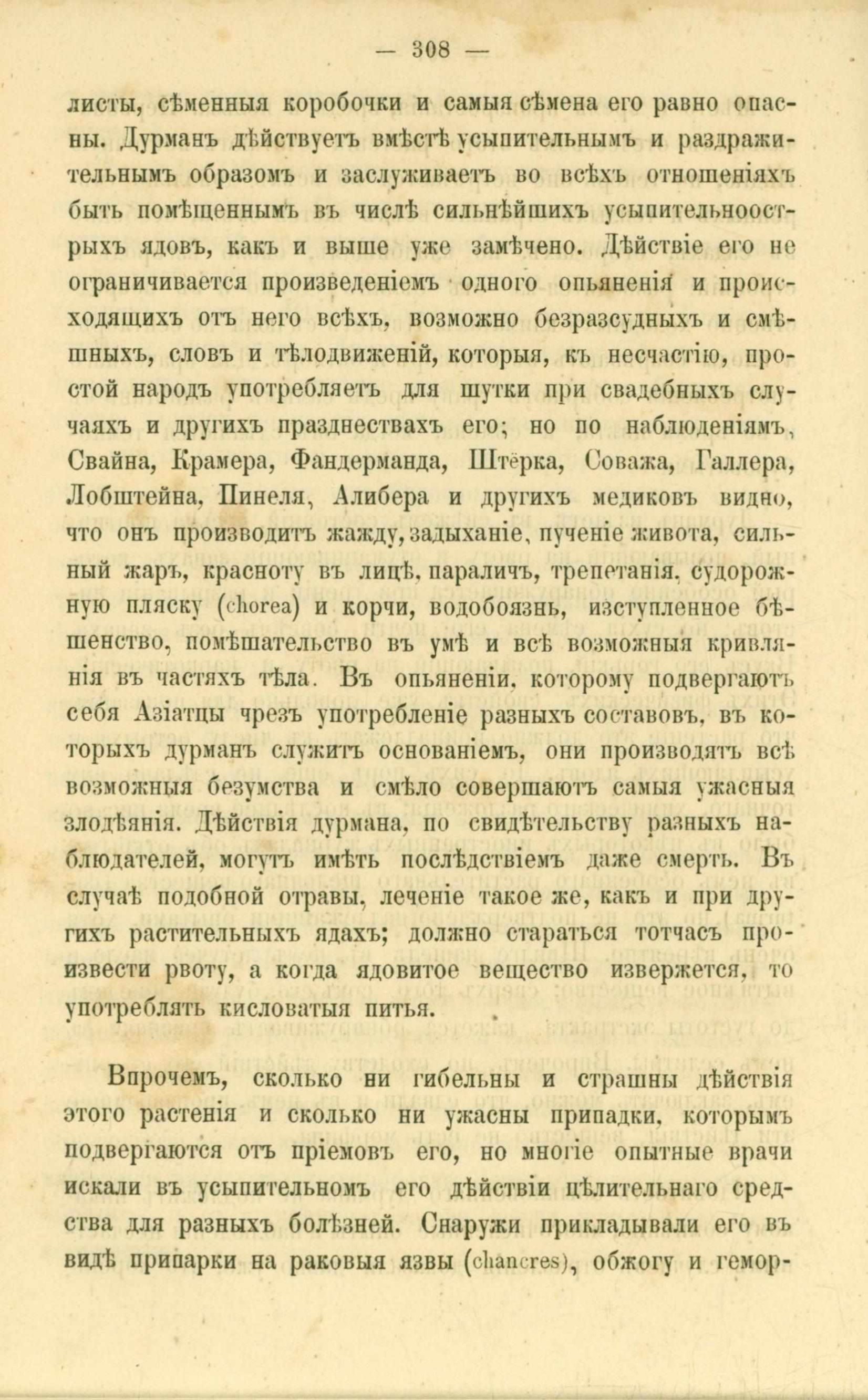 — 308 —

листы, сѣменныя коробочки и самыя сѣмена его равно опасны. Дурманъ дѣйствуетъ вмѣстѣ усыпительнымъ и раздражительнымъ образомъ и заслуживаетъ во всѣхъ отношеніяхъ быть помѣщеннымъ въ числѣ сильнѣйшихъ усыпительноострыхъ ядовъ, какъ и выше уже замѣчено. Дѣйствіе его не ограничивается произведеніемъ одного опьяненія и происходящихъ отъ него всѣхъ, возможно безразсудныхъ и смѣшныхъ, словъ и тѣлодвиженій, которыя, къ несчастію, простой народъ употребляетъ для шутки при свадебныхъ случаяхъ и другихъ празднествахъ его; но по наблюденіямъ, Свайна, Крамера, Фандерманда, Штёрка, Соважа, Галлера, Лобштейна, Пинеля, Алибера и другихъ медиковъ видно, что онъ производитъ жажду, задыханіе, пученіе живота, сильный жаръ, красноту въ лицѣ, параличъ, трепетанія, судорожную пляску (chorea) и корчи, водобоязнь, изступленное бѣшенство, помѣшательство въ умѣ и всѣ возможныя кривлянія въ частяхъ тѣла. Въ опьяненіи, которому подвергаютъ себя Азіатцы чрезъ употребленіе разныхъ составовъ, въ которыхъ дурманъ служитъ основаніемъ, они производятъ всѣ возможныя безумства и смѣло совершаютъ самыя ужасныя злодѣянія. Дѣйствія дурмана, по свидѣтельству разныхъ наблюдателей, могутъ имѣть послѣдствіемъ даже смерть. Въ случаѣ подобной отравы, леченіе такое же, какъ и при другихъ растительныхъ ядахъ; должно стараться тотчасъ произвести рвоту, а когда ядовитое вещество извержется, то употреблять кисловатыя питья.

Впрочемъ, сколько ни гибельны и страшны дѣйствія этого растенія и сколько ни ужасны припадки, которымъ подвергаются отъ пріемовъ его, но многіе опытные врачи искали въ усыпительномъ его дѣйствіи цѣлительнаго средства для разныхъ болѣзней. Снаружи прикладывали его въ видѣ припарки на раковыя язвы (chancres), обжогу и гемор-